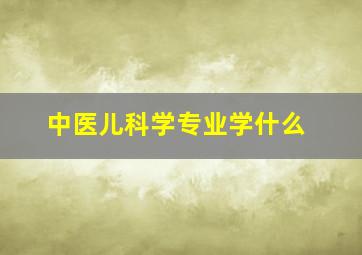 中医儿科学专业学什么